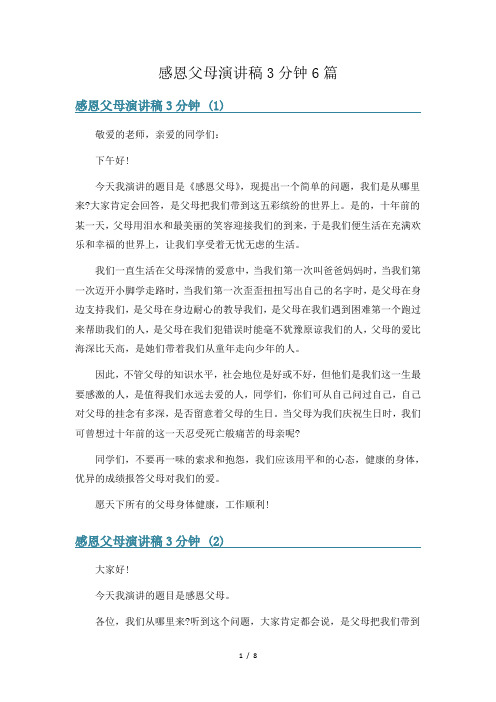 感恩父母演讲稿 3 分钟 6 篇

感恩父母演讲稿 3 分钟 (1)

敬爱的老师，亲爱的同学们：

下午好！

今天我演讲的题目是《感恩父母》，现提出一个简单的问题，我们是从哪里来?大家肯定会回答，是父母把我们带到这五彩缤纷的世界上。是的，十年前的某一天，父母用泪水和最美丽的笑容迎接我们的到来，于是我们便生活在充满欢乐和幸福的世界上，让我们享受着无忧无虑的生活。

我们一直生活在父母深情的爱意中，当我们第一次叫爸爸妈妈时，当我们第一次迈开小脚学走路时，当我们第一次歪歪扭扭写出自己的名字时，是父母在身边支持我们，是父母在身边耐心的教导我们，是父母在我们遇到困难第一个跑过来帮助我们的人，是父母在我们犯错误时能毫不犹豫原谅我们的人，父母的爱比海深比天高，是她们带着我们从童年走向少年的人。

因此，不管父母的知识水平，社会地位是好或不好，但他们是我们这一生最要感激的人，是值得我们永远去爱的人，同学们，你们可从自己问过自己，自己对父母的挂念有多深，是否留意着父母的生日，当父母为我们庆祝生日时，我们可曾想过十年前的这一天忍受死亡般痛苦的母亲呢?

同学们，不要再一味的索求和抱怨，我们应该用平和的心态，健康的身体，优异的成绩报答父母对我们的爱。

愿天下所有的父母身体健康，工作顺利！

感恩父母演讲稿 3 分钟 (2)

大家好！

今天我演讲的题目是感恩父母。

各位，我们从哪里来?听到这个问题，大家肯定都会说，是父母把我们带到

1 / 8